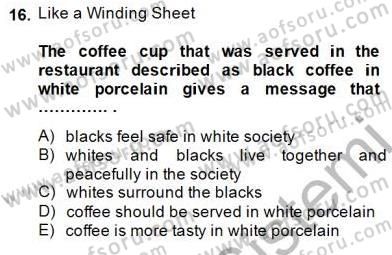 16. Like a Winding Sheet

The coffee cup that was served in the restaurant described as black coffee in white porcelain gives a message that ............. .

A) blacks feel safe in white society
B) whites and blacks live together and peacefully in the society
C) whites surround the blacks
D) coffee should be served in white porcelain
E) coffee is more tasty in white porcelain

www.aofsoru.com